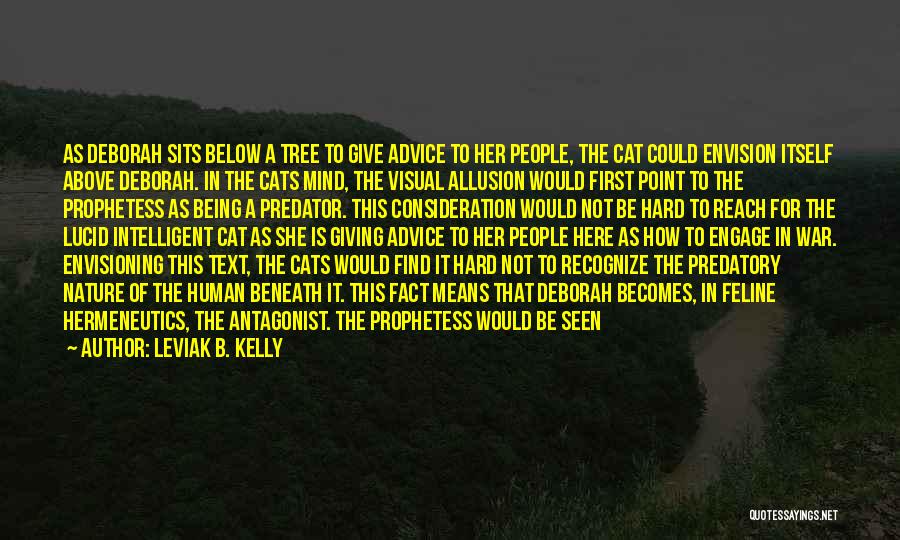 AS DEBORAH SITS BELOW A TREE TO GIVE ADVICE TO HER PEOPLE, THE CAT COULD ENVISION ITSELF ABOVE DEBORAH. IN THE CATS MIND, THE VISUAL ALLUSION WOULD FIRST POINT TO THE PROPHETESS AS BEING A PREDATOR. THIS CONSIDERATION WOULD NOT BE HARD TO REACH FOR THE LUCID INTELLIGENT CAT AS SHE IS GIVING ADVICE TO HER PEOPLE HERE AS HOW TO ENGAGE IN WAR. ENVISIONING THIS TEXT, THE CATS WOULD FIND IT HARD NOT TO RECOGNIZE THE PREDATORY NATURE OF THE HUMAN BENEATH IT. THIS FACT MEANS THAT DEBORAH BECOMES, IN FELINE HERMENEUTICS, THE ANTAGONIST. THE PROPHETESS WOULD BE SEEN

— AUTHOR: LEVIAK B. KELLY

QUOTESSAYINGS.NET